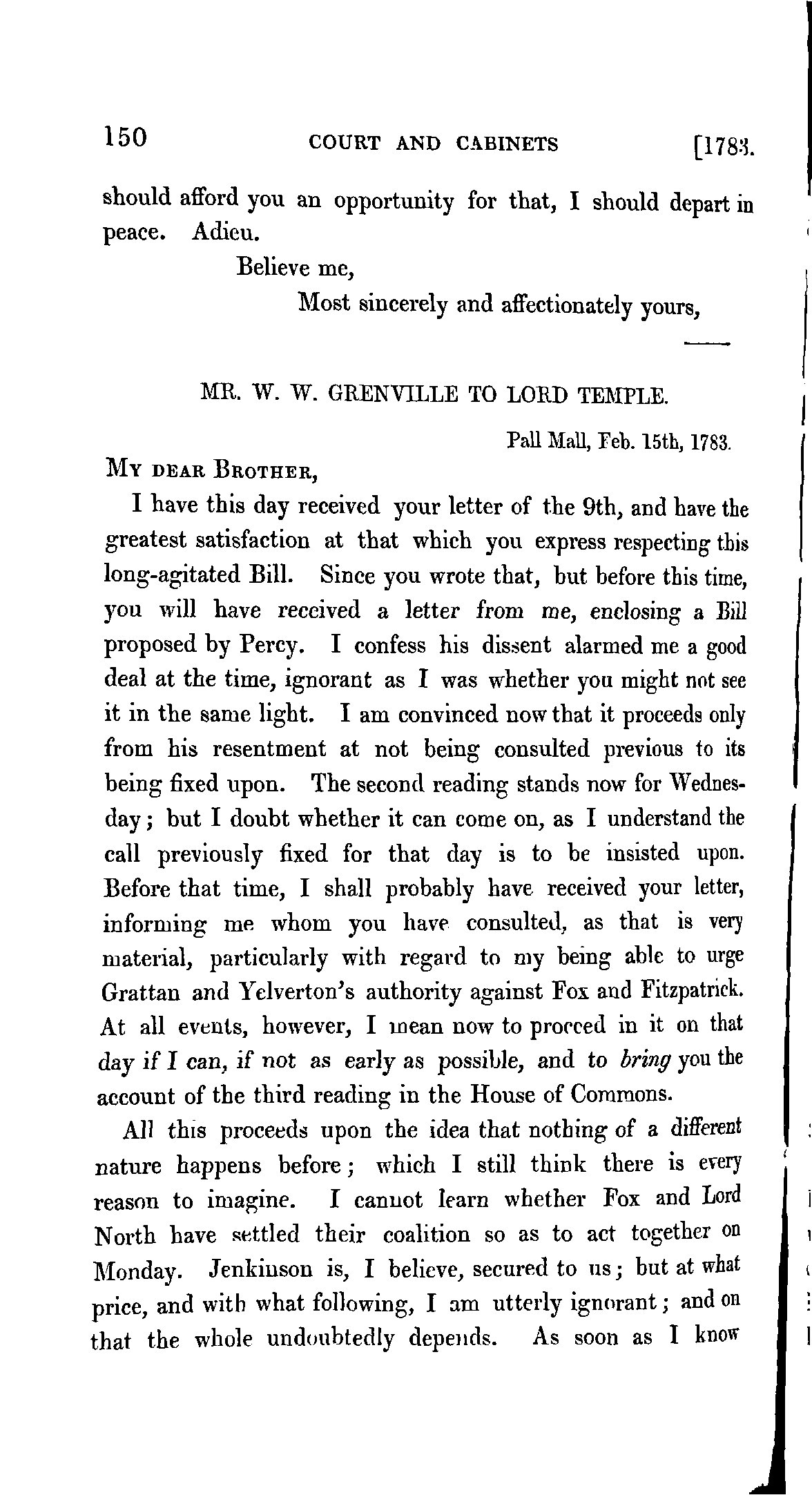 150 COURT AND CABINETS [1783.

should afford you an opportunity for that, I should depart in peace. Adieu.

Believe me,

Most sincerely and affectionately yours,

MR. W. W. GRENVILLE TO LORD TEMPLE.

Pall Mall, Feb. 15th, 1783.

MY DEAR BROTHER,

I have this day received your letter of the 9th, and have the greatest satisfaction at that which you express respecting this long-agitated Bill. Since you wrote that, but before this time, you will have received a letter from me, enclosing a Bill proposed by Percy. I confess his dissent alarmed me a good deal at the time, ignorant as I was whether you might not see it in the same light. I am convinced now that it proceeds only from his resentment at not being consulted previous to its being fixed upon. The second reading stands now for Wednesday; but I doubt whether it can come on, as I understand the call previously fixed for that day is to be insisted upon. Before that time, I shall probably have received your letter, informing me whom you have consulted, as that is very material, particularly with regard to my being able to urge Grattan and Yelverton's authority against Fox and Fitzpatrick. At all events, however, I mean now to proceed in it on that day if I can, if not as early as possible, and to bring you the account of the third reading in the House of Commons.

All this proceeds upon the idea that nothing of a different nature happens before; which I still think there is every reason to imagine. I cannot learn whether Fox and Lord North have settled their coalition so as to act together on Monday. Jenkinson is, I believe, secured to us; but at what price, and with what following, I am utterly ignorant; and on that the whole undoubtedly depends. As soon as I know